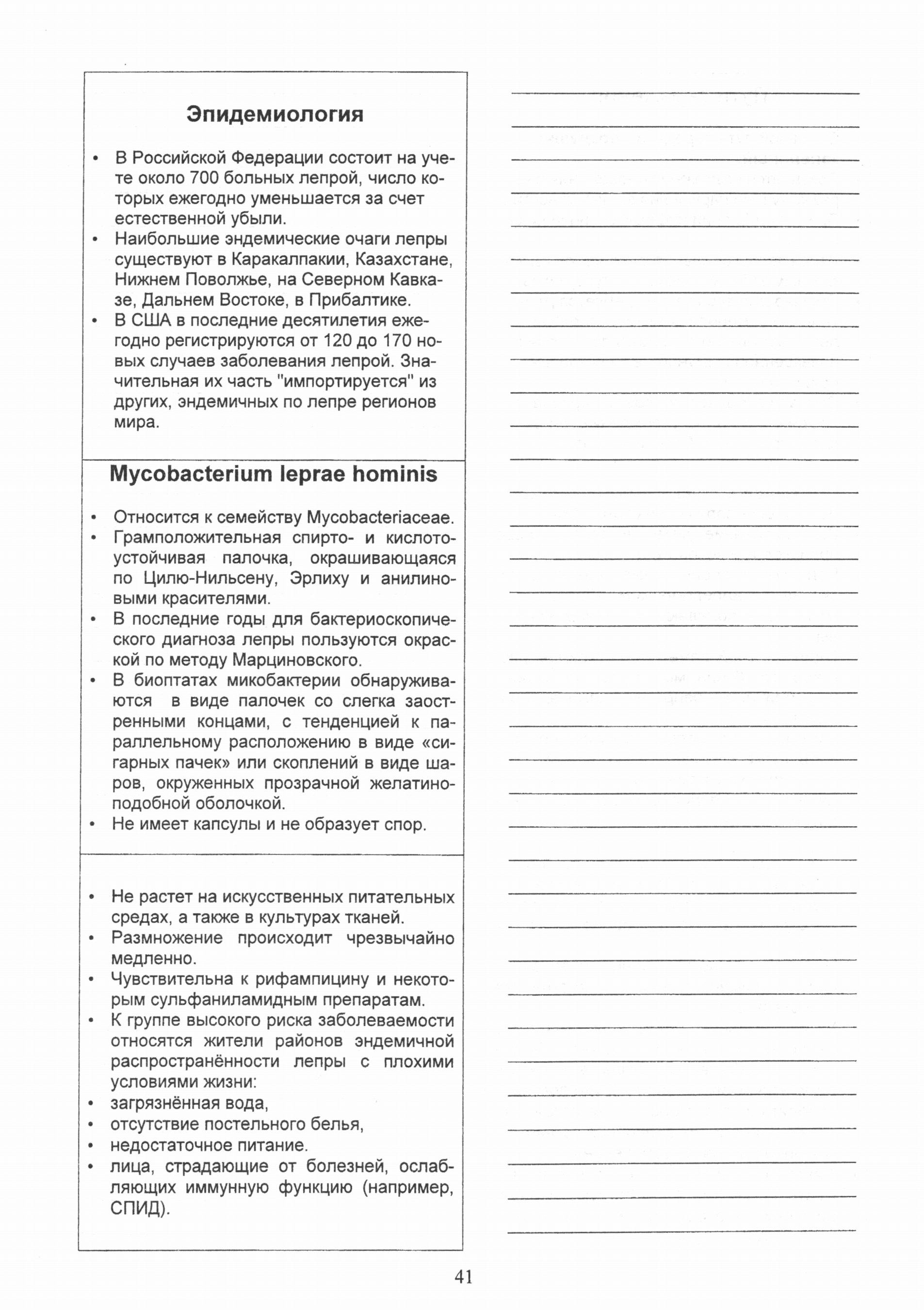 Эпидемиология

• В Российской Федерации состоит на учете около 700 больных лепрой, число которых ежегодно уменьшается за счет естественной убыли.
• Наибольшие эндемические очаги лепры существуют в Каракалпакии, Казахстане, Нижнем Поволжье, на Северном Кавказе, Дальнем Востоке, в Прибалтике.
• В США в последние десятилетия ежегодно регистрируются от 120 до 170 новых случаев заболевания лепрой. Значительная их часть "импортируется" из других, эндемичных по лепре регионов мира.

Mycobacterium leprae hominis

• Относится к семейству Mycobacteriaceae.
• Грамположительная спирто- и кислотоустойчивая палочка, окрашивающаяся по Цилю-Нильсену, Эрлиху и анилиновыми красителями.
• В последние годы для бактериоскопического диагноза лепры пользуются окраской по методу Марциновского.
• В биоптатах микобактерии обнаруживаются в виде палочек со слегка заостренными концами, с тенденцией к параллельному расположению в виде «сигарных пачек» или скоплений в виде шаров, окруженных прозрачной желатиноподобной оболочкой.
• Не имеет капсулы и не образует спор.

• Не растет на искусственных питательных средах, а также в культурах тканей.
• Размножение происходит чрезвычайно медленно.
• Чувствительна к рифампицину и некоторым сульфаниламидным препаратам.
• К группе высокого риска заболеваемости относятся жители районов эндемичной распространённости лепры с плохими условиями жизни:
• загрязнённая вода,
• отсутствие постельного белья,
• недостаточное питание.
• лица, страдающие от болезней, ослабляющих иммунную функцию (например, СПИД).

41